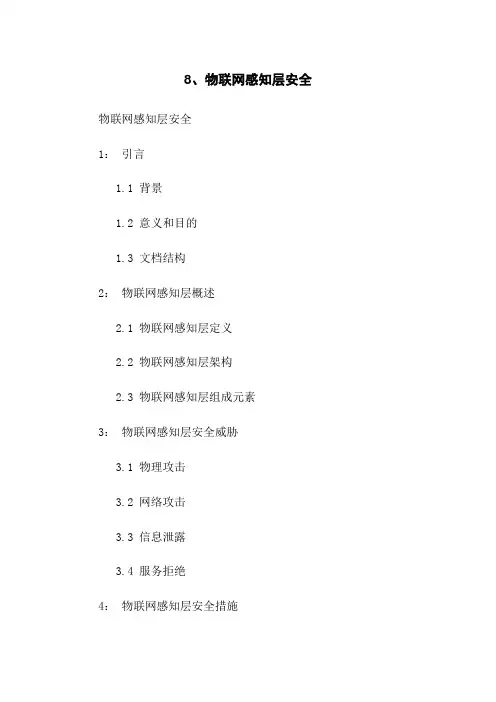 8、物联网感知层安全

物联网感知层安全

1： 引言

1.1 背景

1.2 意义和目的

1.3 文档结构

2： 物联网感知层概述

2.1 物联网感知层定义

2.2 物联网感知层架构

2.3 物联网感知层组成元素

3： 物联网感知层安全威胁

3.1 物理攻击

3.2 网络攻击

3.3 信息泄露

3.4 服务拒绝

4： 物联网感知层安全措施